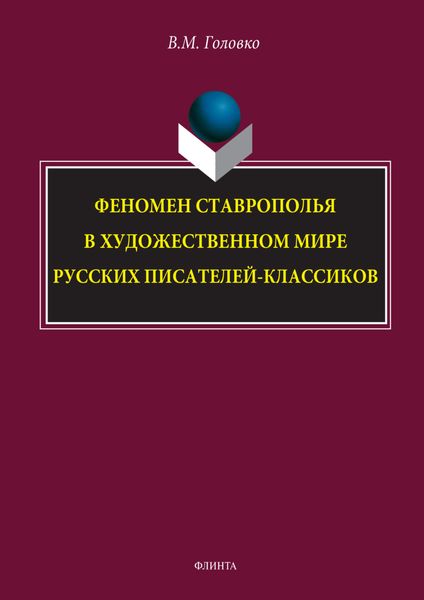 В.М. Головко

ФЕНОМЕН СТАВРОПОЛЬЯ
В ХУДОЖЕСТВЕННОМ МИРЕ
РУССКИХ ПИСАТЕЛЕЙ-КЛАССИКОВ

ФЛИНТА